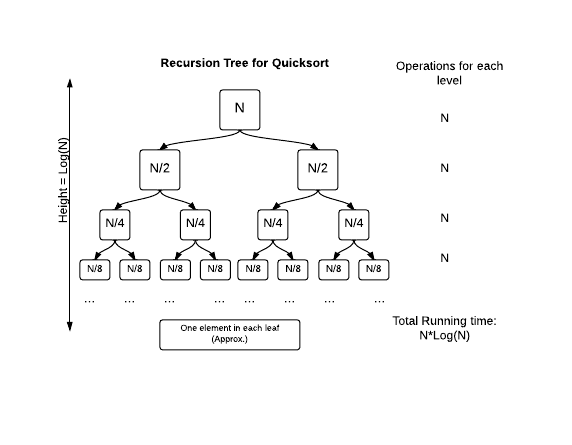 Recursion Tree for Quicksort

Operations for each level

Height = Log(N)

N

N

N/2

N/2

N

N/4

N/4

N/4

N/4

N

N/8

N/8

N/8

N/8

N/8

N/8

N/8

N/8

N

...

...

...

...

...

...

...

...

One element in each leaf (Approx.)

Total Running time: N*Log(N)